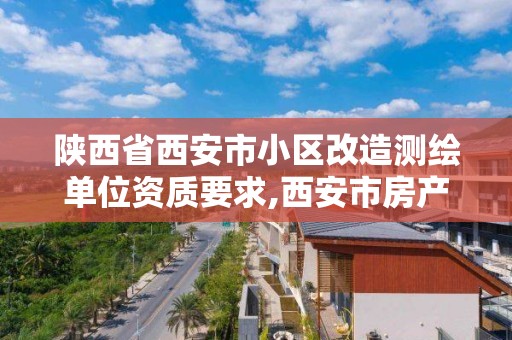 陕西省西安市小区改造测绘单位资质要求,西安市房产